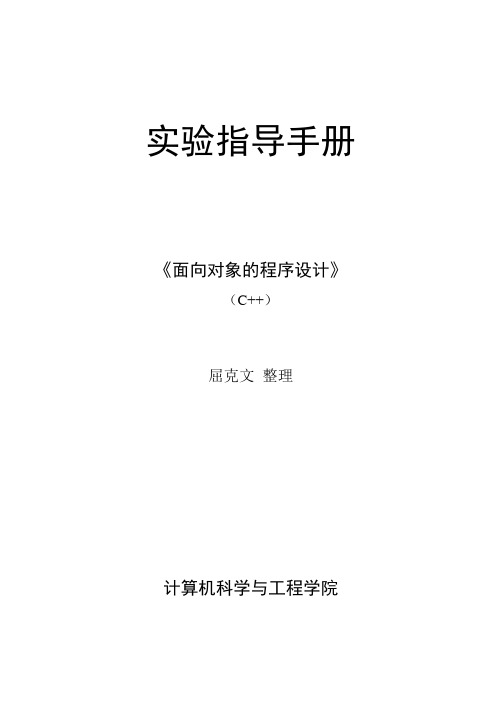 实验指导手册

《面向对象的程序设计》

（C++）

屈克文 整理

计算机科学与工程学院